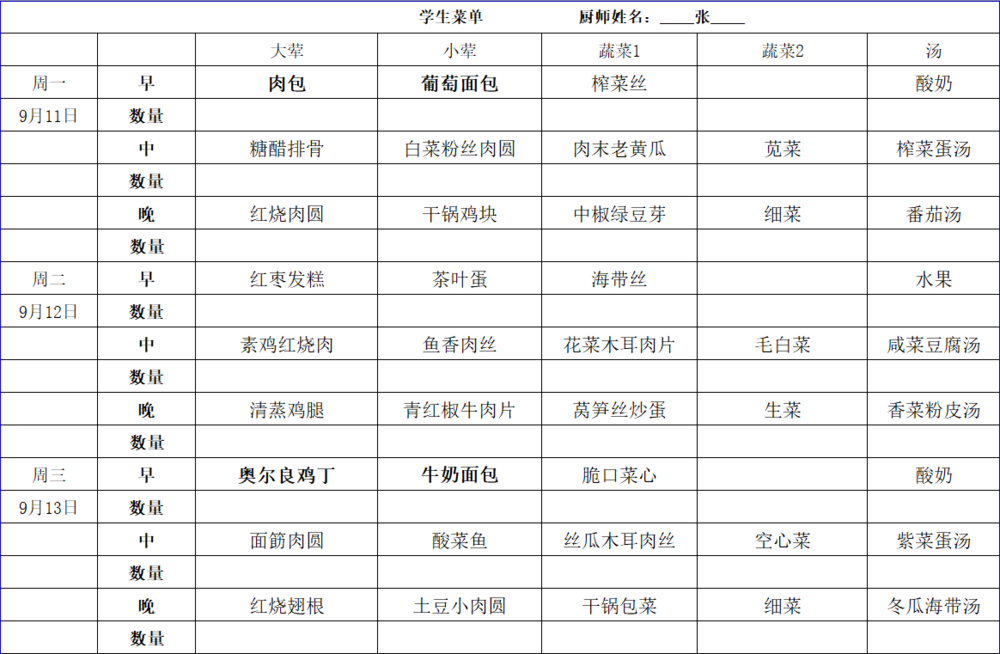 学生菜单　　厨师姓名：____张____

|  |  | 大荤 | 小荤 | 蔬菜1 | 蔬菜2 | 汤 |
|---|---|---|---|---|---|---|
| 周一 | 早 | 肉包 | 葡萄面包 | 榨菜丝 |  | 酸奶 |
| 9月11日 | 数量 |  |  |  |  |  |
|  | 中 | 糖醋排骨 | 白菜粉丝肉圆 | 肉末老黄瓜 | 苋菜 | 榨菜蛋汤 |
|  | 数量 |  |  |  |  |  |
|  | 晚 | 红烧肉圆 | 干锅鸡块 | 中椒绿豆芽 | 细菜 | 番茄汤 |
|  | 数量 |  |  |  |  |  |
| 周二 | 早 | 红枣发糕 | 茶叶蛋 | 海带丝 |  | 水果 |
| 9月12日 | 数量 |  |  |  |  |  |
|  | 中 | 素鸡红烧肉 | 鱼香肉丝 | 花菜木耳肉片 | 毛白菜 | 咸菜豆腐汤 |
|  | 数量 |  |  |  |  |  |
|  | 晚 | 清蒸鸡腿 | 青红椒牛肉片 | 莴笋丝炒蛋 | 生菜 | 香菜粉皮汤 |
|  | 数量 |  |  |  |  |  |
| 周三 | 早 | 奥尔良鸡丁 | 牛奶面包 | 脆口菜心 |  | 酸奶 |
| 9月13日 | 数量 |  |  |  |  |  |
|  | 中 | 面筋肉圆 | 酸菜鱼 | 丝瓜木耳肉丝 | 空心菜 | 紫菜蛋汤 |
|  | 数量 |  |  |  |  |  |
|  | 晚 | 红烧翅根 | 土豆小肉圆 | 干锅包菜 | 细菜 | 冬瓜海带汤 |
|  | 数量 |  |  |  |  |  |